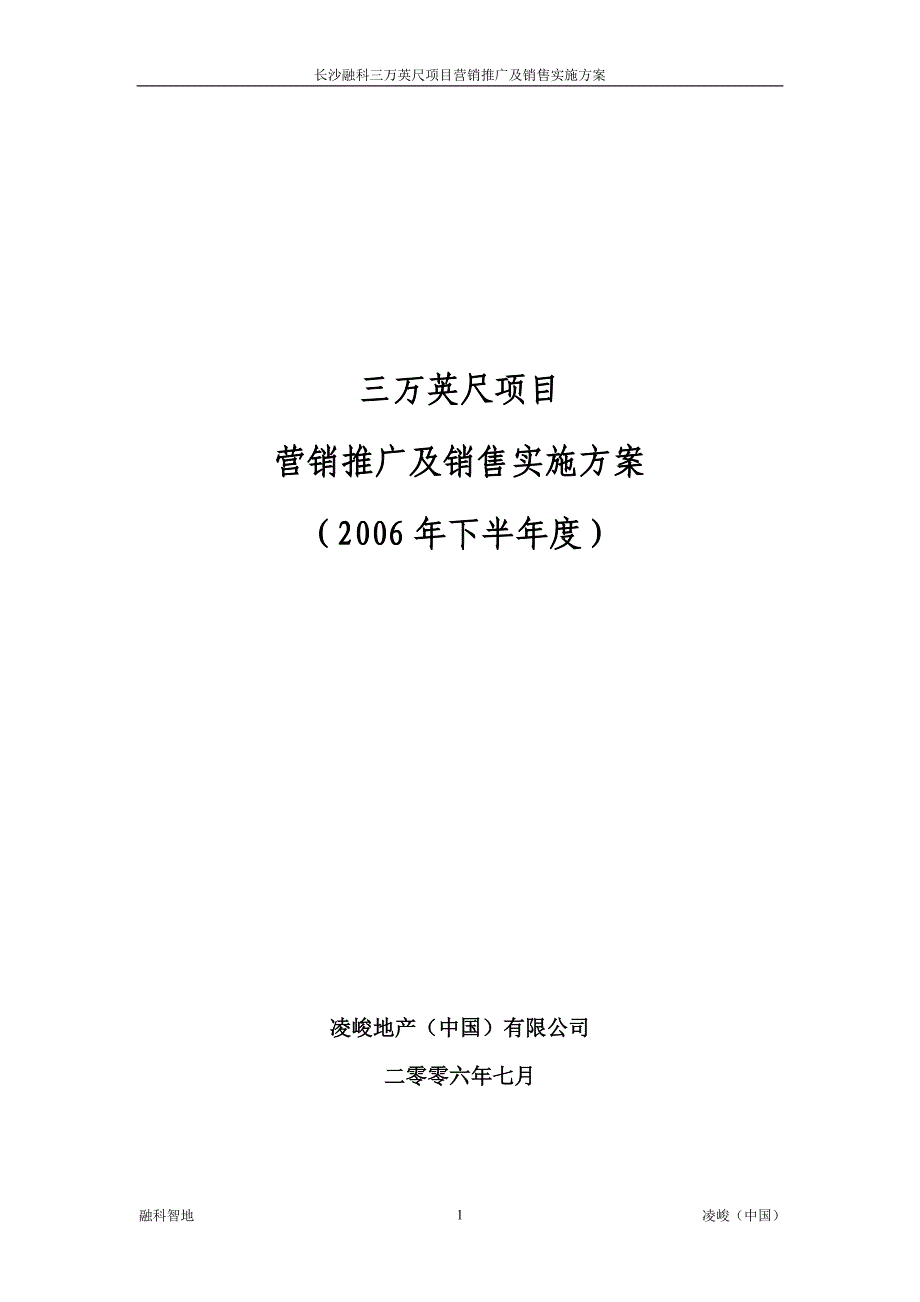 长沙融科三万英尺项目营销推广及销售实施方案

三万英尺项目

营销推广及销售实施方案

（2006年下半年度）

凌峻地产（中国）有限公司

二零零六年七月

融科智地

1

凌峻（中国）